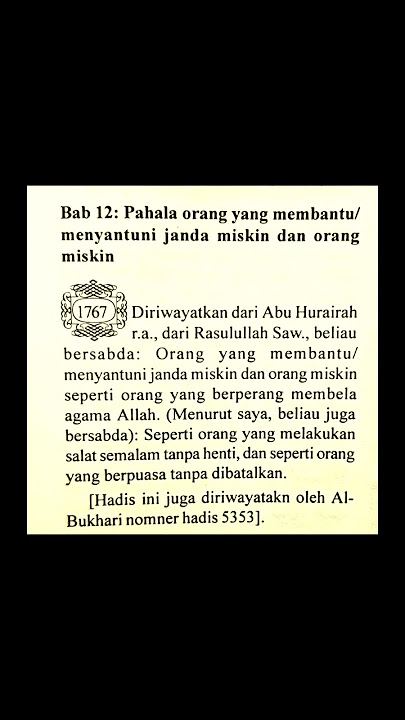 Bab 12: Pahala orang yang membantu/ menyantuni janda miskin dan orang miskin

1767 Diriwayatkan dari Abu Hurairah r.a., dari Rasulullah Saw., beliau bersabda: Orang yang membantu/ menyantuni janda miskin dan orang miskin seperti orang yang berperang membela agama Allah. (Menurut saya, beliau juga bersabda): Seperti orang yang melakukan salat semalam tanpa henti, dan seperti orang yang berpuasa tanpa dibatalkan.

[Hadis ini juga diriwayatakn oleh Al-Bukhari nomner hadis 5353].